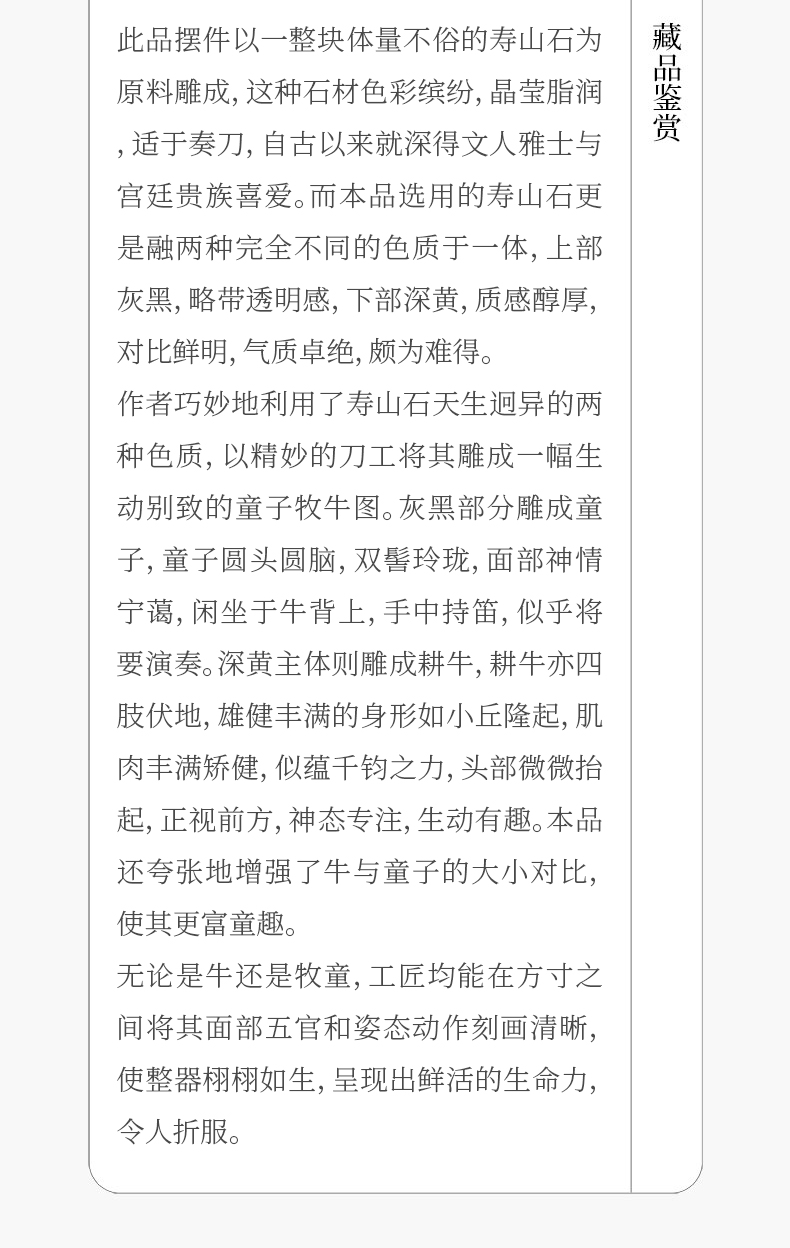 此品摆件以一整块体量不俗的寿山石为原料雕成,这种石材色彩缤纷,晶莹脂润,适于奏刀,自古以来就深得文人雅士与宫廷贵族喜爱。而本品选用的寿山石更是融两种完全不同的色质于一体,上部灰黑,略带透明感,下部深黄,质感醇厚,对比鲜明,气质卓绝,颇为难得。

作者巧妙地利用了寿山石天生迥异的两种色质,以精妙的刀工将其雕成一幅生动别致的童子牧牛图。灰黑部分雕成童子,童子圆头圆脑,双髻玲珑,面部神情宁蔼,闲坐于牛背上,手中持笛,似乎将要演奏。深黄主体则雕成耕牛,耕牛亦四肢伏地,雄健丰满的身形如小丘隆起,肌肉丰满矫健,似蕴千钧之力,头部微微抬起,正视前方,神态专注,生动有趣。本品还夸张地增强了牛与童子的大小对比,使其更富童趣。

无论是牛还是牧童,工匠均能在方寸之间将其面部五官和姿态动作刻画清晰,使整器栩栩如生,呈现出鲜活的生命力,令人折服。

藏品鉴赏